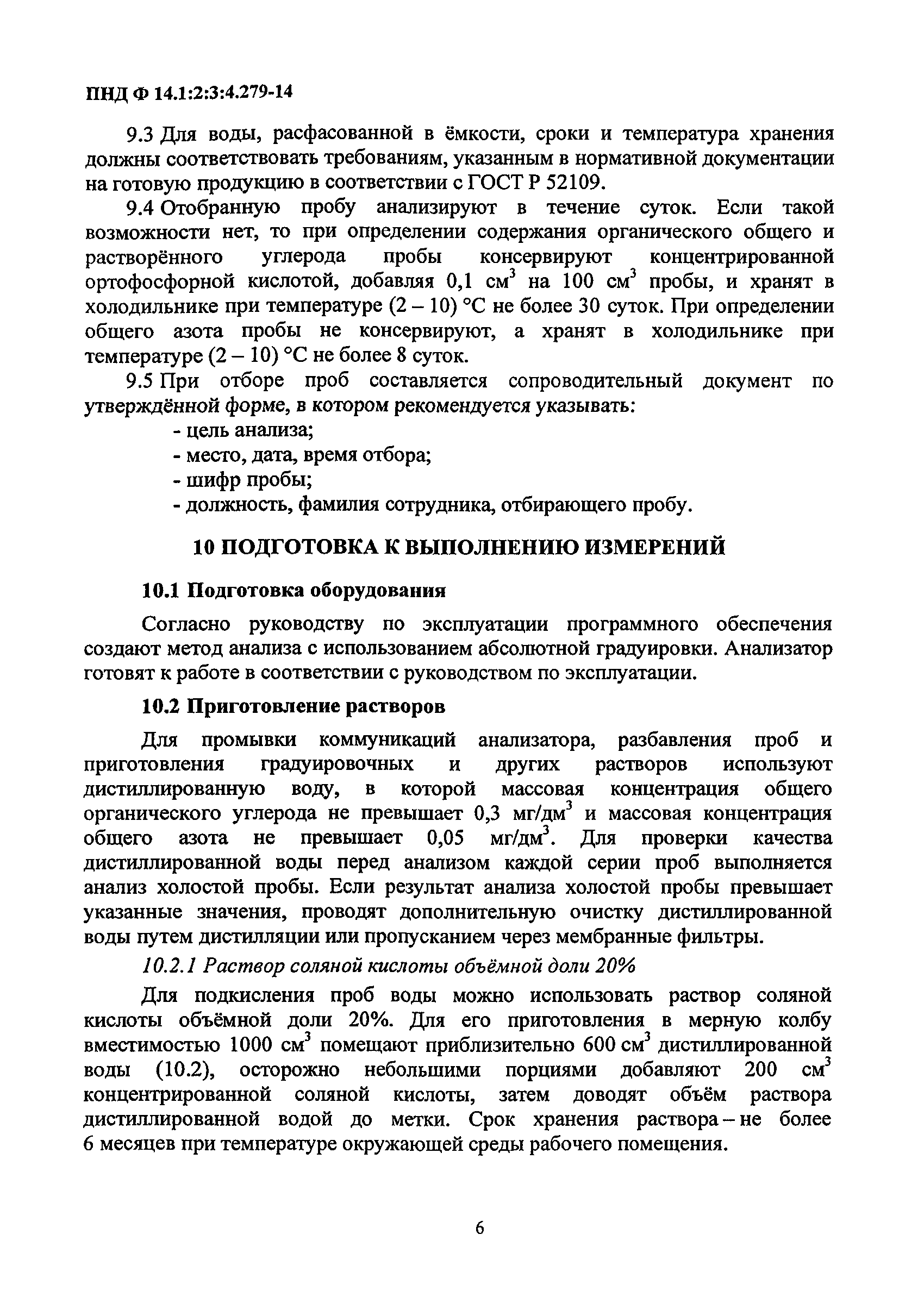 ПНД Ф 14.1:2:3:4.279-14

9.3 Для воды, расфасованной в ёмкости, сроки и температура хранения должны соответствовать требованиям, указанным в нормативной документации на готовую продукцию в соответствии с ГОСТ Р 52109.

9.4 Отобранную пробу анализируют в течение суток. Если такой возможности нет, то при определении содержания органического общего и растворённого углерода пробы консервируют концентрированной ортофосфорной кислотой, добавляя 0,1 см$^3$ на 100 см$^3$ пробы, и хранят в холодильнике при температуре (2 – 10) °С не более 30 суток. При определении общего азота пробы не консервируют, а хранят в холодильнике при температуре (2 – 10) °С не более 8 суток.

9.5 При отборе проб составляется сопроводительный документ по утверждённой форме, в котором рекомендуется указывать:

- цель анализа;
- место, дата, время отбора;
- шифр пробы;
- должность, фамилия сотрудника, отбирающего пробу.

10 ПОДГОТОВКА К ВЫПОЛНЕНИЮ ИЗМЕРЕНИЙ

10.1 Подготовка оборудования

Согласно руководству по эксплуатации программного обеспечения создают метод анализа с использованием абсолютной градуировки. Анализатор готовят к работе в соответствии с руководством по эксплуатации.

10.2 Приготовление растворов

Для промывки коммуникаций анализатора, разбавления проб и приготовления градуировочных и других растворов используют дистиллированную воду, в которой массовая концентрация общего органического углерода не превышает 0,3 мг/дм$^3$ и массовая концентрация общего азота не превышает 0,05 мг/дм$^3$. Для проверки качества дистиллированной воды перед анализом каждой серии проб выполняется анализ холостой пробы. Если результат анализа холостой пробы превышает указанные значения, проводят дополнительную очистку дистиллированной воды путем дистилляции или пропусканием через мембранные фильтры.

10.2.1 Раствор соляной кислоты объёмной доли 20%

Для подкисления проб воды можно использовать раствор соляной кислоты объёмной доли 20%. Для его приготовления в мерную колбу вместимостью 1000 см$^3$ помещают приблизительно 600 см$^3$ дистиллированной воды (10.2), осторожно небольшими порциями добавляют 200 см$^3$ концентрированной соляной кислоты, затем доводят объём раствора дистиллированной водой до метки. Срок хранения раствора – не более 6 месяцев при температуре окружающей среды рабочего помещения.

6